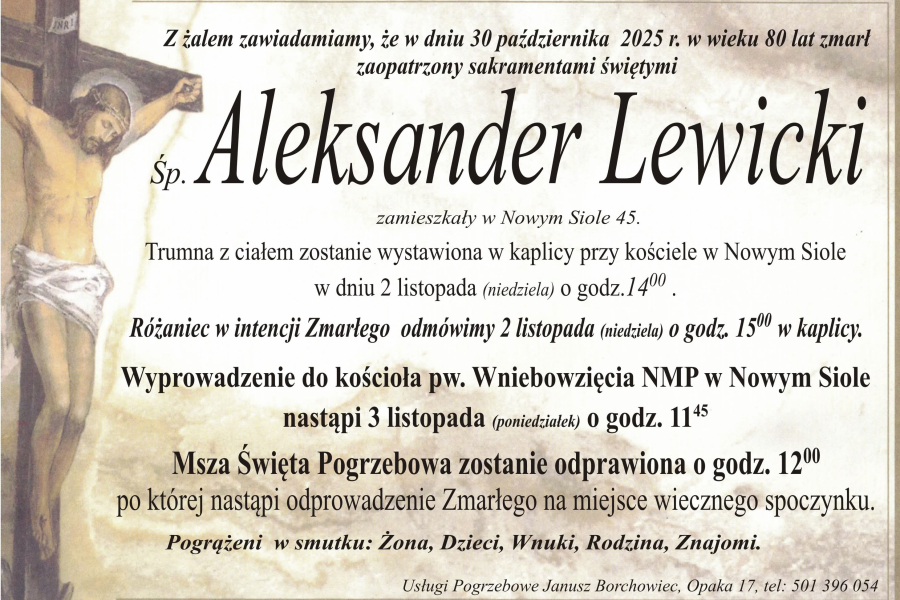 INRI

Z żalem zawiadamiamy, że w dniu 30 października 2025 r. w wieku 80 lat zmarł zaopatrzony sakramentami świętymi

Śp. Aleksander Lewicki

zamieszkały w Nowym Siole 45.

Trumna z ciałem zostanie wystawiona w kaplicy przy kościele w Nowym Siole w dniu 2 listopada (niedziela) o godz.$14^{00}$ .

Różaniec w intencji Zmarłego odmówimy 2 listopada (niedziela) o godz. $15^{00}$ w kaplicy.

Wyprowadzenie do kościoła pw. Wniebowzięcia NMP w Nowym Siole nastąpi 3 listopada (poniedziałek) o godz. $11^{45}$

Msza Święta Pogrzebowa zostanie odprawiona o godz. $12^{00}$ po której nastąpi odprowadzenie Zmarłego na miejsce wiecznego spoczynku.

Pogrążeni w smutku: Żona, Dzieci, Wnuki, Rodzina, Znajomi.

Usługi Pogrzebowe Janusz Borchowiec, Opaka 17, tel: 501 396 054